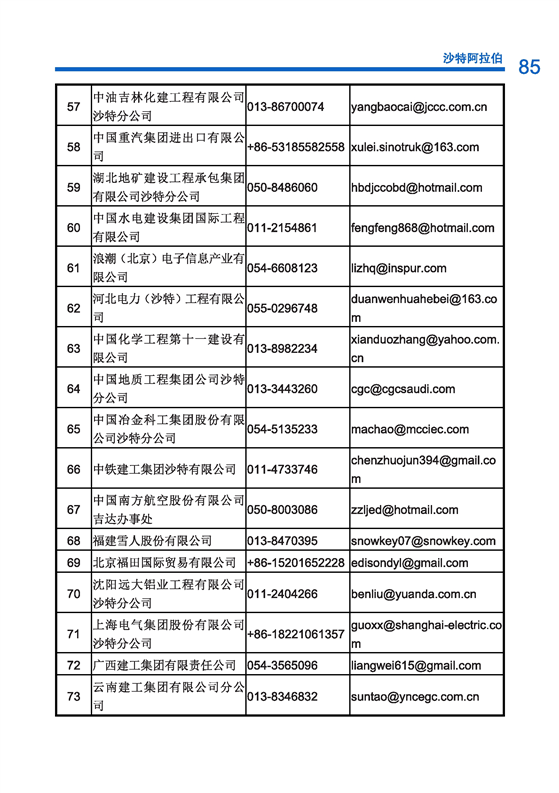 沙特阿拉伯 85

| 57 | 中油吉林化建工程有限公司沙特分公司 | 013-86700074 | yangbaocai@jccc.com.cn |
|---|---|---|---|
| 58 | 中国重汽集团进出口有限公司 | +86-53185582558 | xulei.sinotruk@163.com |
| 59 | 湖北地矿建设工程承包集团有限公司沙特分公司 | 050-8486060 | hbdjccobd@hotmail.com |
| 60 | 中国水电建设集团国际工程有限公司 | 011-2154861 | fengfeng868@hotmail.com |
| 61 | 浪潮（北京）电子信息产业有限公司 | 054-6608123 | lizhq@inspur.com |
| 62 | 河北电力（沙特）工程有限公司 | 055-0296748 | duanwenhuahebei@163.com |
| 63 | 中国化学工程第十一建设有限公司 | 013-8982234 | xianduozhang@yahoo.com.cn |
| 64 | 中国地质工程集团公司沙特分公司 | 013-3443260 | cgc@cgcsaudi.com |
| 65 | 中国冶金科工集团股份有限公司沙特分公司 | 054-5135233 | machao@mcciec.com |
| 66 | 中铁建工集团沙特有限公司 | 011-4733746 | chenzhuojun394@gmail.com |
| 67 | 中国南方航空股份有限公司吉达办事处 | 050-8003086 | zzljed@hotmail.com |
| 68 | 福建雪人股份有限公司 | 013-8470395 | snowkey07@snowkey.com |
| 69 | 北京福田国际贸易有限公司 | +86-15201652228 | edisondyl@gmail.com |
| 70 | 沈阳远大铝业工程有限公司沙特分公司 | 011-2404266 | benliu@yuanda.com.cn |
| 71 | 上海电气集团股份有限公司沙特分公司 | +86-18221061357 | guoxx@shanghai-electric.com |
| 72 | 广西建工集团有限责任公司 | 054-3565096 | liangwei615@gmail.com |
| 73 | 云南建工集团有限公司分公司 | 013-8346832 | suntao@yncegc.com.cn |